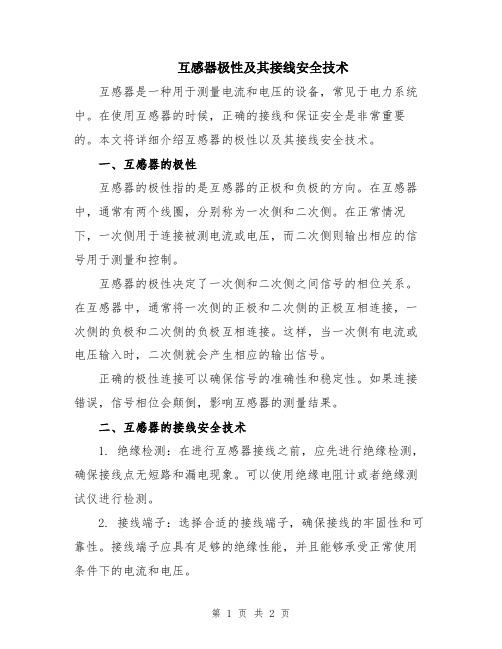 互感器极性及其接线安全技术

互感器是一种用于测量电流和电压的设备，常见于电力系统中。在使用互感器的时候，正确的接线和保证安全是非常重要的。本文将详细介绍互感器的极性以及其接线安全技术。

一、互感器的极性

互感器的极性指的是互感器的正极和负极的方向。在互感器中，通常有两个线圈，分别称为一次侧和二次侧。在正常情况下，一次侧用于连接被测电流或电压，而二次侧则输出相应的信号用于测量和控制。

互感器的极性决定了一次侧和二次侧之间信号的相位关系。在互感器中，通常将一次侧的正极和二次侧的正极互相连接，一次侧的负极和二次侧的负极互相连接。这样，当一次侧有电流或电压输入时，二次侧就会产生相应的输出信号。

正确的极性连接可以确保信号的准确性和稳定性。如果连接错误，信号相位会颠倒，影响互感器的测量结果。

二、互感器的接线安全技术

1. 绝缘检测：在进行互感器接线之前，应先进行绝缘检测，确保接线点无短路和漏电现象。可以使用绝缘电阻计或者绝缘测试仪进行检测。

2. 接线端子：选择合适的接线端子，确保接线的牢固性和可靠性。接线端子应具有足够的绝缘性能，并且能够承受正常使用条件下的电流和电压。

第 1 页 共 2 页